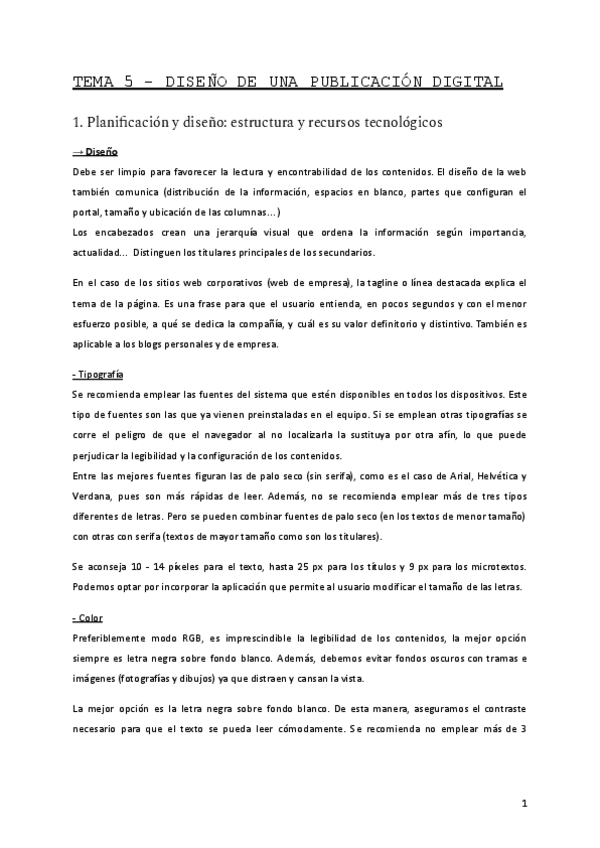 TEMA 5 – DISEÑO DE UNA PUBLICACIÓN DIGITAL

1. Planificación y diseño: estructura y recursos tecnológicos

→ Diseño

Debe ser limpio para favorecer la lectura y encontrabilidad de los contenidos. El diseño de la web también comunica (distribución de la información, espacios en blanco, partes que configuran el portal, tamaño y ubicación de las columnas...)
Los encabezados crean una jerarquía visual que ordena la información según importancia, actualidad... Distinguen los titulares principales de los secundarios.

En el caso de los sitios web corporativos (web de empresa), la tagline o línea destacada explica el tema de la página. Es una frase para que el usuario entienda, en pocos segundos y con el menor esfuerzo posible, a qué se dedica la compañía, y cuál es su valor definitorio y distintivo. También es aplicable a los blogs personales y de empresa.

- Tipografía

Se recomienda emplear las fuentes del sistema que estén disponibles en todos los dispositivos. Este tipo de fuentes son las que ya vienen preinstaladas en el equipo. Si se emplean otras tipografías se corre el peligro de que el navegador al no localizarla la sustituya por otra afín, lo que puede perjudicar la legibilidad y la configuración de los contenidos.
Entre las mejores fuentes figuran las de palo seco (sin serifa), como es el caso de Arial, Helvética y Verdana, pues son más rápidas de leer. Además, no se recomienda emplear más de tres tipos diferentes de letras. Pero se pueden combinar fuentes de palo seco (en los textos de menor tamaño) con otras con serifa (textos de mayor tamaño como son los titulares).

Se aconseja 10 - 14 píxeles para el texto, hasta 25 px para los títulos y 9 px para los microtextos. Podemos optar por incorporar la aplicación que permite al usuario modificar el tamaño de las letras.

- Color

Preferiblemente modo RGB, es imprescindible la legibilidad de los contenidos, la mejor opción siempre es letra negra sobre fondo blanco. Además, debemos evitar fondos oscuros con tramas e imágenes (fotografías y dibujos) ya que distraen y cansan la vista.

La mejor opción es la letra negra sobre fondo blanco. De esta manera, aseguramos el contraste necesario para que el texto se pueda leer cómodamente. Se recomienda no emplear más de 3

1